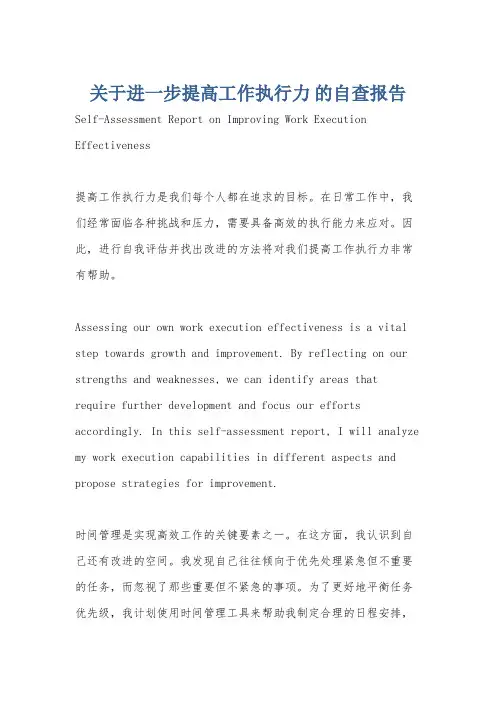 关于进一步提高工作执行力的自查报告

Self-Assessment Report on Improving Work Execution Effectiveness

提高工作执行力是我们每个人都在追求的目标。在日常工作中，我们经常面临各种挑战和压力，需要具备高效的执行能力来应对。因此，进行自我评估并找出改进的方法将对我们提高工作执行力非常有帮助。

Assessing our own work execution effectiveness is a vital step towards growth and improvement. By reflecting on our strengths and weaknesses, we can identify areas that require further development and focus our efforts accordingly. In this self-assessment report, I will analyze my work execution capabilities in different aspects and propose strategies for improvement.

时间管理是实现高效工作的关键要素之一。在这方面，我认识到自己还有改进的空间。我发现自己往往倾向于优先处理紧急但不重要的任务，而忽视了那些重要但不紧急的事项。为了更好地平衡任务优先级，我计划使用时间管理工具来帮助我制定合理的日程安排，